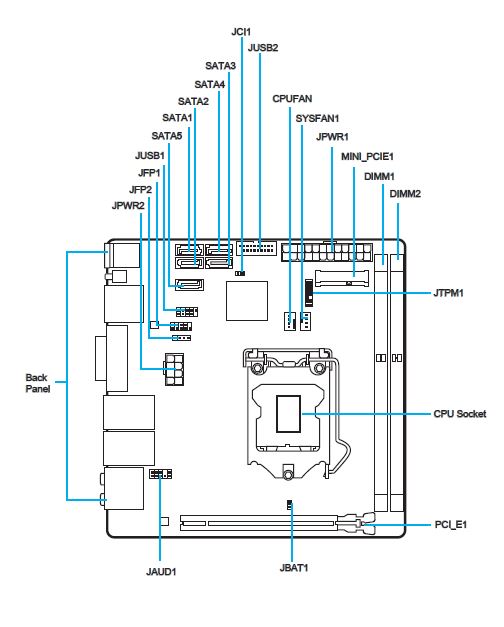 JCI1
JUSB2
SATA3
SATA4
SATA2
SATA1
SATA5
JUSB1
JFP1
JFP2
JPWR2
CPUFAN
SYSFAN1
JPWR1
MINI_PCIE1
DIMM1
DIMM2
JTPM1
Back Panel
CPU Socket
PCI_E1
JAUD1
JBAT1